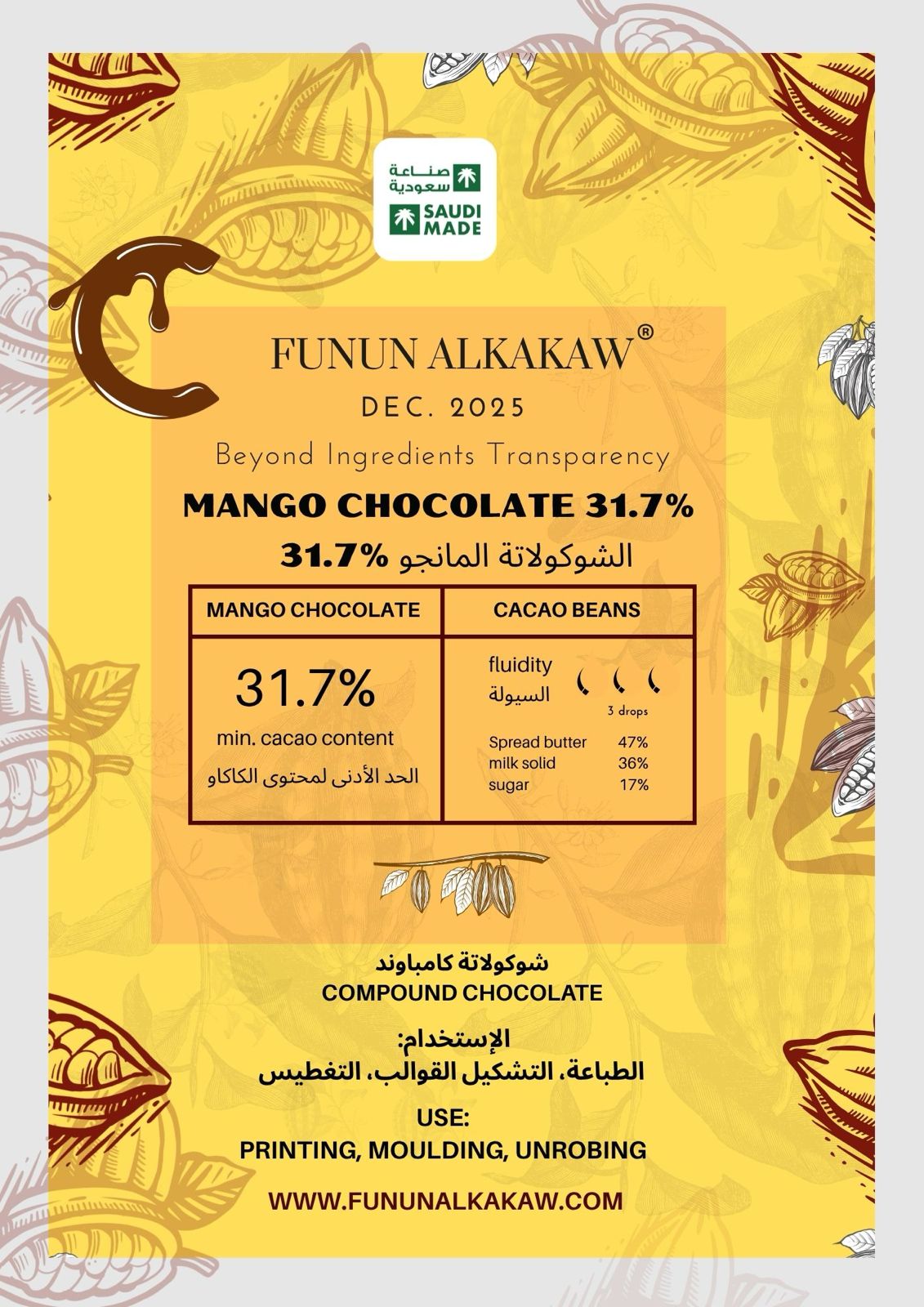 صناعة سعودية
SAUDI MADE

FUNUN ALKAKAW®
DEC. 2025
Beyond Ingredients Transparency
MANGO CHOCOLATE 31.7%
الشوكولاتة المانجو 31.7%

| MANGO CHOCOLATE | CACAO BEANS |
|---|---|
| 31.7% min. cacao content الحد الأدنى لمحتوى الكاكاو | fluidity السيولة 3 drops Spread butter 47% milk solid 36% sugar 17% |

شوكولاتة كامباوند
COMPOUND CHOCOLATE

الإستخدام:
الطباعة، التشكيل القوالب، التغطيس

USE:
PRINTING, MOULDING, UNROBING

WWW.FUNUNALKAKAW.COM